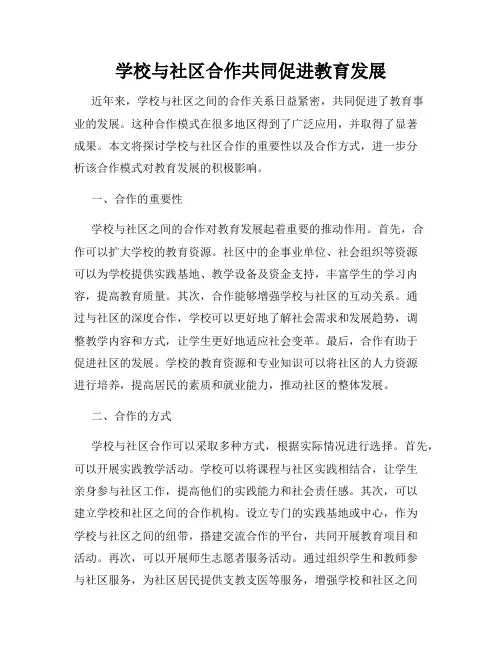 学校与社区合作共同促进教育发展

近年来，学校与社区之间的合作关系日益紧密，共同促进了教育事业的发展。这种合作模式在很多地区得到了广泛应用，并取得了显著成果。本文将探讨学校与社区合作的重要性以及合作方式，进一步分析该合作模式对教育发展的积极影响。

一、合作的重要性

学校与社区之间的合作对教育发展起着重要的推动作用。首先，合作可以扩大学校的教育资源。社区中的企事业单位、社会组织等资源可以为学校提供实践基地、教学设备及资金支持，丰富学生的学习内容，提高教育质量。其次，合作能够增强学校与社区的互动关系。通过与社区的深度合作，学校可以更好地了解社会需求和发展趋势，调整教学内容和方式，让学生更好地适应社会变革。最后，合作有助于促进社区的发展。学校的教育资源和专业知识可以将社区的人力资源进行培养，提高居民的素质和就业能力，推动社区的整体发展。

二、合作的方式

学校与社区合作可以采取多种方式，根据实际情况进行选择。首先，可以开展实践教学活动。学校可以将课程与社区实践相结合，让学生亲身参与社区工作，提高他们的实践能力和社会责任感。其次，可以建立学校和社区之间的合作机构。设立专门的实践基地或中心，作为学校与社区之间的纽带，搭建交流合作的平台，共同开展教育项目和活动。再次，可以开展师生志愿者服务活动。通过组织学生和教师参与社区服务，为社区居民提供支教支医等服务，增强学校和社区之间